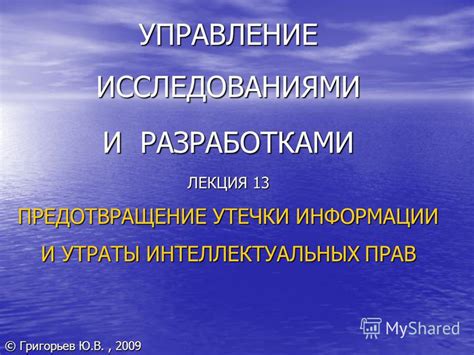 УПРАВЛЕНИЕ

ИССЛЕДОВАНИЯМИ

И РАЗРАБОТКАМИ

ЛЕКЦИЯ 13

ПРЕДОТВРАЩЕНИЕ УТЕЧКИ ИНФОРМАЦИИ

И УТРАТЫ ИНТЕЛЛЕКТУАЛЬНЫХ ПРАВ

MyShared

© Григорьев Ю.В. , 2009